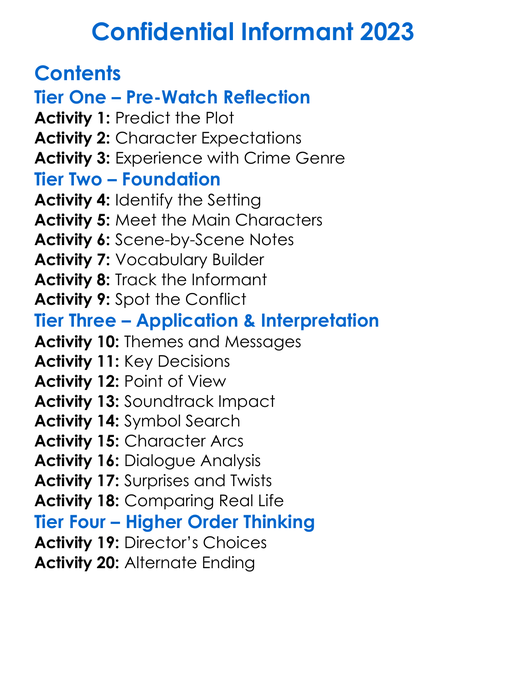 Confidential Informant 2023

Contents

Tier One – Pre-Watch Reflection

Activity 1: Predict the Plot
Activity 2: Character Expectations
Activity 3: Experience with Crime Genre

Tier Two – Foundation

Activity 4: Identify the Setting
Activity 5: Meet the Main Characters
Activity 6: Scene-by-Scene Notes
Activity 7: Vocabulary Builder
Activity 8: Track the Informant
Activity 9: Spot the Conflict

Tier Three – Application & Interpretation

Activity 10: Themes and Messages
Activity 11: Key Decisions
Activity 12: Point of View
Activity 13: Soundtrack Impact
Activity 14: Symbol Search
Activity 15: Character Arcs
Activity 16: Dialogue Analysis
Activity 17: Surprises and Twists
Activity 18: Comparing Real Life

Tier Four – Higher Order Thinking

Activity 19: Director's Choices
Activity 20: Alternate Ending